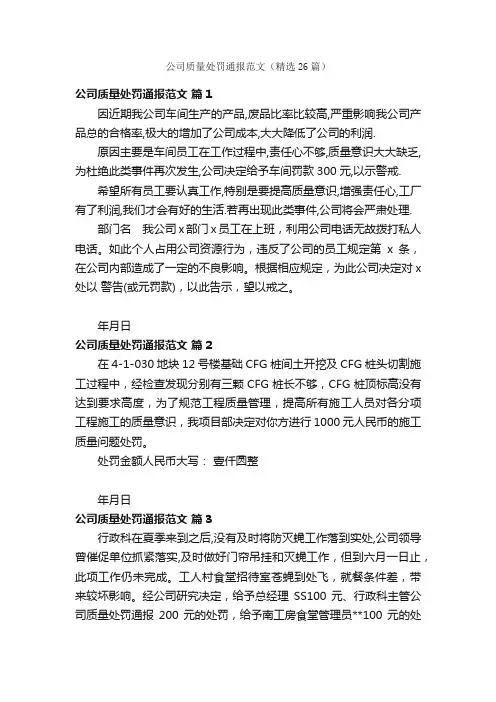 公司质量处罚通报范文（精选 26 篇）

公司质量处罚通报范文 篇 1

因近期我公司车间生产的产品,废品比率比较高,严重影响我公司产品总的合格率,极大的增加了公司成本,大大降低了公司的利润.

原因主要是车间员工在工作过程中,责任心不够,质量意识大大缺乏,为杜绝此类事件再次发生,公司决定给予车间罚款 300 元,以示警戒.

希望所有员工要认真工作,特别是要提高质量意识,增强责任心,工厂有了利润,我们才会有好的生活.若再出现此类事件,公司将会严肃处理.

部门名　我公司 x 部门 x 员工在上班，利用公司电话无故拨打私人电话。如此个人占用公司资源行为，违反了公司的员工规定第 x 条，在公司内部造成了一定的不良影响。根据相应规定，为此公司决定对 x 处以 警告(或元罚款)，以此告示，望以戒之。

年月日

公司质量处罚通报范文 篇 2

在 4-1-030 地块 12 号楼基础 CFG 桩间土开挖及 CFG 桩头切割施工过程中，经检查发现分别有三颗 CFG 桩长不够，CFG 桩顶标高没有达到要求高度，为了规范工程质量管理，提高所有施工人员对各分项工程施工的质量意识，我项目部决定对你方进行 1000 元人民币的施工质量问题处罚。

处罚金额人民币大写： 壹仟圆整

年月日

公司质量处罚通报范文 篇 3

行政科在夏季来到之后,没有及时将防灭蝇工作落到实处,公司领导曾催促单位抓紧落实,及时做好门帘吊挂和灭蝇工作，但到六月一日止，此项工作仍未完成。工人村食堂招待室苍蝇到处飞，就餐条件差，带来较坏影响。经公司研究决定，给予总经理 SS100 元、行政科主管公司质量处罚通报 200 元的处罚，给予南工房食堂管理员**100 元的处